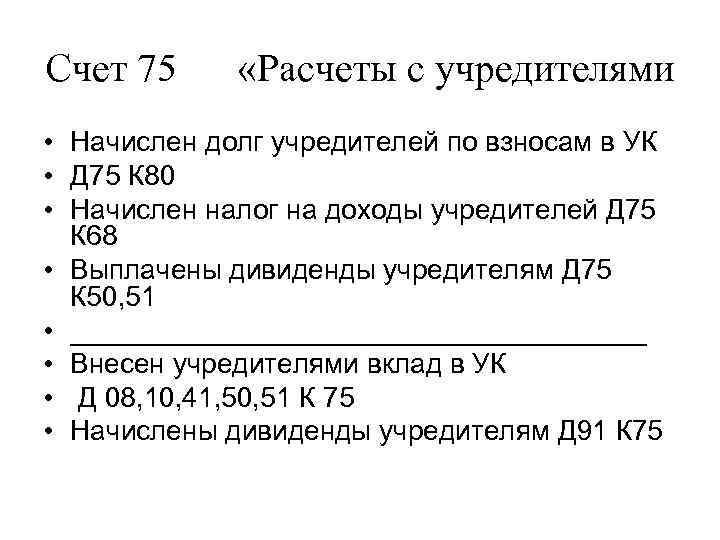 Счет 75 «Расчеты с учредителями

• Начислен долг учредителей по взносам в УК
• Д75 К80
• Начислен налог на доходы учредителей Д75 К68
• Выплачены дивиденды учредителям Д75 К50,51
• ____
• Внесен учредителями вклад в УК
• Д 08,10,41,50,51 К 75
• Начислены дивиденды учредителям Д91 К75